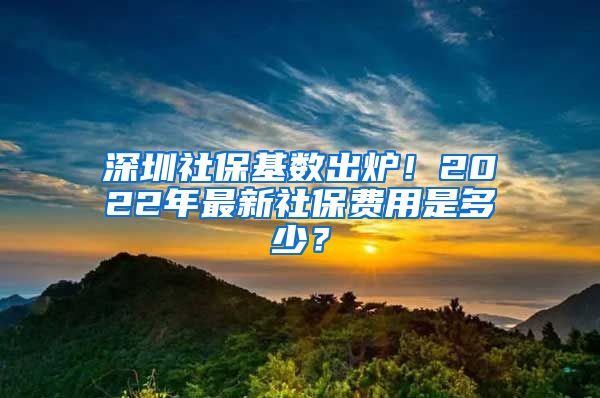 深圳社保基数出炉！2022年最新社保费用是多少？